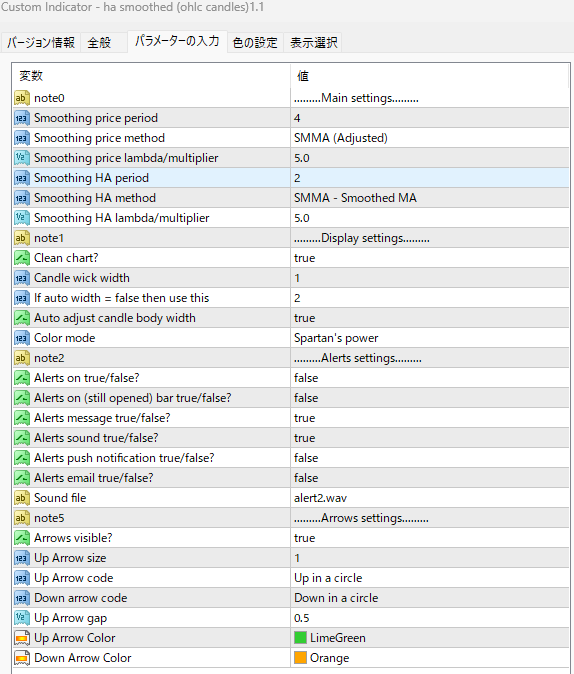 Custom Indicator - ha smoothed (ohlc candles)1.1

バージョン情報 全般 パラメーターの入力 色の設定 表示選択

| 変数 | 値 |
|---|---|
| note0 | .........Main settings......... |
| Smoothing price period | 4 |
| Smoothing price method | SMMA (Adjusted) |
| Smoothing price lambda/multiplier | 5.0 |
| Smoothing HA period | 2 |
| Smoothing HA method | SMMA - Smoothed MA |
| Smoothing HA lambda/multiplier | 5.0 |
| note1 | .........Display settings......... |
| Clean chart? | true |
| Candle wick width | 1 |
| If auto width = false then use this | 2 |
| Auto adjust candle body width | true |
| Color mode | Spartan's power |
| note2 | .........Alerts settings......... |
| Alerts on true/false? | false |
| Alerts on (still opened) bar true/false? | false |
| Alerts message true/false? | true |
| Alerts sound true/false? | true |
| Alerts push notification true/false? | false |
| Alerts email true/false? | false |
| Sound file | alert2.wav |
| note5 | .........Arrows settings......... |
| Arrows visible? | true |
| Up Arrow size | 1 |
| Up Arrow code | Up in a circle |
| Down arrow code | Down in a circle |
| Up Arrow gap | 0.5 |
| Up Arrow Color | LimeGreen |
| Down Arrow Color | Orange |